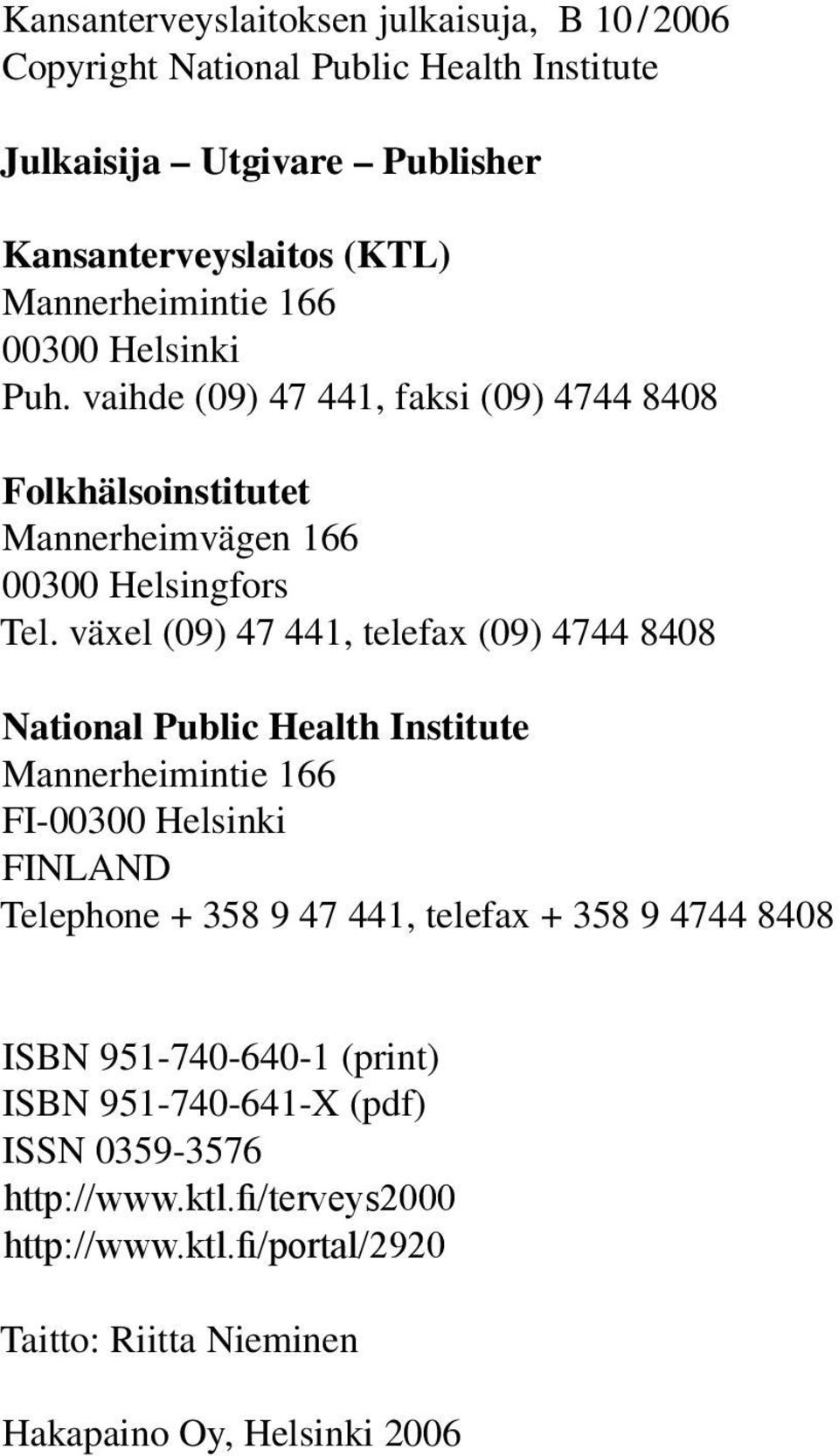 Kansanterveyslaitoksen julkaisuja, B 10/2006
Copyright National Public Health Institute

Julkaisija – Utgivare – Publisher

Kansanterveyslaitos (KTL)
Mannerheimintie 166
00300 Helsinki
Puh. vaihde (09) 47 441, faksi (09) 4744 8408

Folkhälsoinstitutet
Mannerheimvägen 166
00300 Helsingfors
Tel. växel (09) 47 441, telefax (09) 4744 8408

National Public Health Institute
Mannerheimintie 166
FI-00300 Helsinki
FINLAND
Telephone + 358 9 47 441, telefax + 358 9 4744 8408

ISBN 951-740-640-1 (print)
ISBN 951-740-641-X (pdf)
ISSN 0359-3576
http://www.ktl.fi/terveys2000
http://www.ktl.fi/portal/2920

Taitto: Riitta Nieminen

Hakapaino Oy, Helsinki 2006